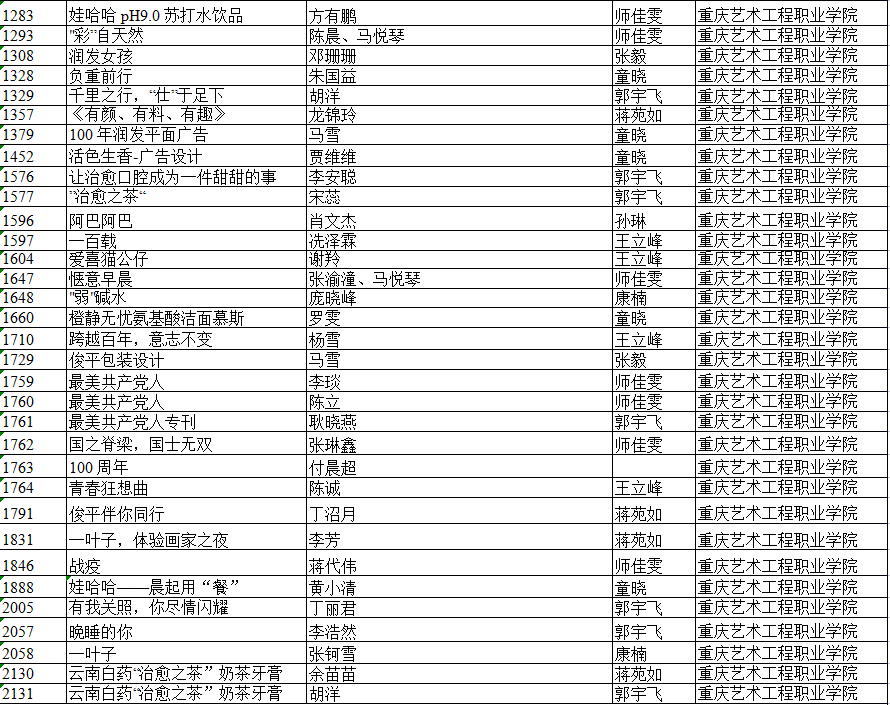 | 1283 | 娃哈哈 pH9.0 苏打水饮品 | 方有鹏 | 师佳雯 | 重庆艺术工程职业学院 |
|---|---|---|---|---|
| 1293 | "彩"自天然 | 陈晨、马悦琴 | 师佳雯 | 重庆艺术工程职业学院 |
| 1308 | 润发女孩 | 邓珊珊 | 张毅 | 重庆艺术工程职业学院 |
| 1328 | 负重前行 | 朱国益 | 童晓 | 重庆艺术工程职业学院 |
| 1329 | 千里之行，"仕"于足下 | 胡洋 | 郭宇飞 | 重庆艺术工程职业学院 |
| 1357 | 《有颜、有料、有趣》 | 龙锦玲 | 蒋苑如 | 重庆艺术工程职业学院 |
| 1379 | 100 年润发平面广告 | 马雪 | 童晓 | 重庆艺术工程职业学院 |
| 1452 | 活色生香-广告设计 | 贾维维 | 童晓 | 重庆艺术工程职业学院 |
| 1576 | 让治愈口腔成为一件甜甜的事 | 李安聪 | 郭宇飞 | 重庆艺术工程职业学院 |
| 1577 | "治愈之茶" | 宋蕊 | 郭宇飞 | 重庆艺术工程职业学院 |
| 1596 | 阿巴阿巴 | 肖文杰 | 孙琳 | 重庆艺术工程职业学院 |
| 1597 | 一百载 | 冼泽霖 | 王立峰 | 重庆艺术工程职业学院 |
| 1604 | 爱喜猫公仔 | 谢羚 | 王立峰 | 重庆艺术工程职业学院 |
| 1647 | 惬意早晨 | 张渝潼、马悦琴 | 师佳雯 | 重庆艺术工程职业学院 |
| 1648 | "弱"碱水 | 庞晓峰 | 康楠 | 重庆艺术工程职业学院 |
| 1660 | 橙静无忧氨基酸洁面慕斯 | 罗雯 | 童晓 | 重庆艺术工程职业学院 |
| 1710 | 跨越百年，意志不变 | 杨雪 | 王立峰 | 重庆艺术工程职业学院 |
| 1729 | 俊平包装设计 | 马雪 | 张毅 | 重庆艺术工程职业学院 |
| 1759 | 最美共产党人 | 李琰 | 师佳雯 | 重庆艺术工程职业学院 |
| 1760 | 最美共产党人 | 陈立 | 师佳雯 | 重庆艺术工程职业学院 |
| 1761 | 最美共产党人专刊 | 耿晓燕 | 郭宇飞 | 重庆艺术工程职业学院 |
| 1762 | 国之脊梁，国士无双 | 张琳鑫 | 师佳雯 | 重庆艺术工程职业学院 |
| 1763 | 100 周年 | 付晨超 | | 重庆艺术工程职业学院 |
| 1764 | 青春狂想曲 | 陈诚 | 王立峰 | 重庆艺术工程职业学院 |
| 1791 | 俊平伴你同行 | 丁沼月 | 蒋苑如 | 重庆艺术工程职业学院 |
| 1831 | 一叶子，体验画家之夜 | 李芳 | 蒋苑如 | 重庆艺术工程职业学院 |
| 1846 | 战疫 | 蒋代伟 | 师佳雯 | 重庆艺术工程职业学院 |
| 1888 | 娃哈哈——晨起用"餐" | 黄小清 | 童晓 | 重庆艺术工程职业学院 |
| 2005 | 有我关照，你尽情闪耀 | 丁丽君 | 郭宇飞 | 重庆艺术工程职业学院 |
| 2057 | 晚睡的你 | 李浩然 | 郭宇飞 | 重庆艺术工程职业学院 |
| 2058 | 一叶子 | 张钶雪 | 康楠 | 重庆艺术工程职业学院 |
| 2130 | 云南白药"治愈之茶"奶茶牙膏 | 余苗苗 | 蒋苑如 | 重庆艺术工程职业学院 |
| 2131 | 云南白药"治愈之茶"奶茶牙膏 | 胡洋 | 郭宇飞 | 重庆艺术工程职业学院 |